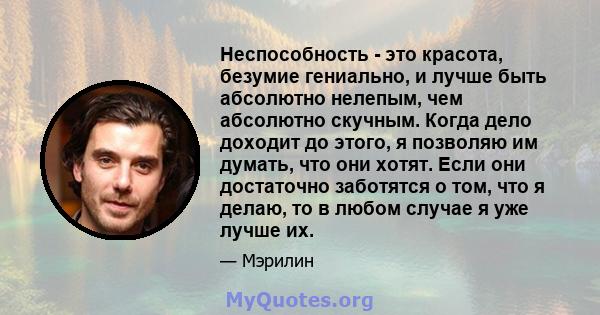 Неспособность - это красота, безумие гениально, и лучше быть абсолютно нелепым, чем абсолютно скучным. Когда дело доходит до этого, я позволяю им думать, что они хотят. Если они достаточно заботятся о том, что я делаю, то в любом случае я уже лучше их.

— Мэрилин

MyQuotes.org